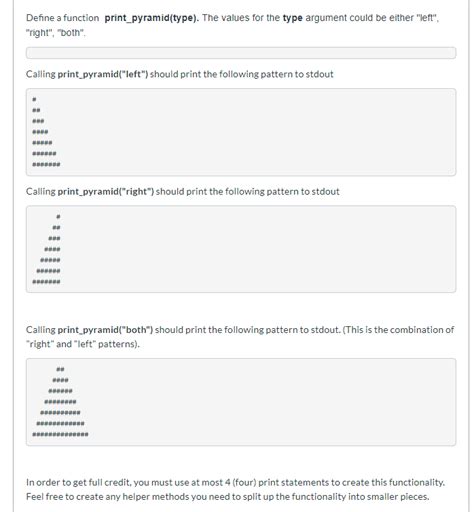 Define a function **print_pyramid(type).** The values for the **type** argument could be either "left", "right", "both".

Calling **print_pyramid("left")** should print the following pattern to stdout

```
#
##
###
####
#####
######
#######
```

Calling **print_pyramid("right")** should print the following pattern to stdout

```
      #
     ##
    ###
   ####
  #####
 ######
#######
```

Calling **print_pyramid("both")** should print the following pattern to stdout. (This is the combination of "right" and "left" patterns).

```
      ##
     ####
    ######
   ########
  ##########
 ############
##############
```

In order to get full credit, you must use at most 4 (four) print statements to create this functionality. Feel free to create any helper methods you need to split up the functionality into smaller pieces.